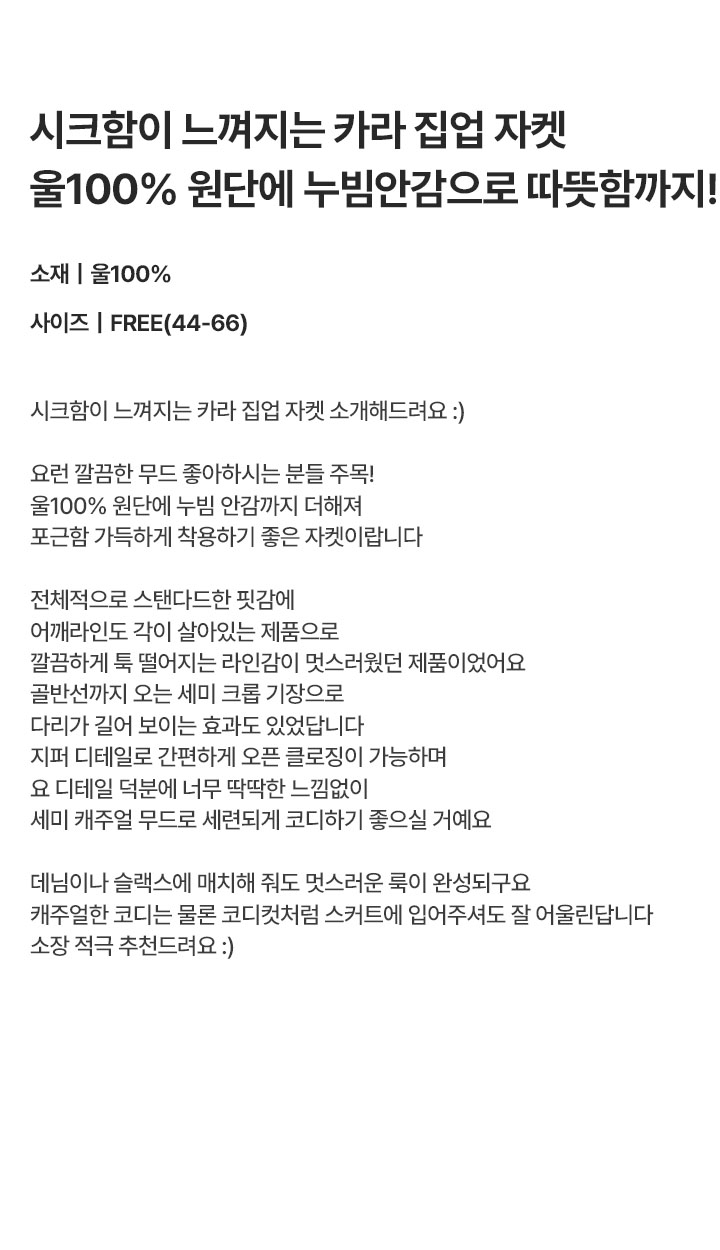 시크함이 느껴지는 카라 집업 자켓
울100% 원단에 누빔안감으로 따뜻함까지!

소재 | 울100%

사이즈 | FREE(44-66)

시크함이 느껴지는 카라 집업 자켓 소개해드려요 :)

요런 깔끔한 무드 좋아하시는 분들 주목!
울100% 원단에 누빔 안감까지 더해져
포근함 가득하게 착용하기 좋은 자켓이랍니다

전체적으로 스탠다드한 핏감에
어깨라인도 각이 살아있는 제품으로
깔끔하게 툭 떨어지는 라인감이 멋스러웠던 제품이었어요
골반선까지 오는 세미 크롭 기장으로
다리가 길어 보이는 효과도 있었답니다
지퍼 디테일로 간편하게 오픈 클로징이 가능하며
요 디테일 덕분에 너무 딱딱한 느낌없이
세미 캐주얼 무드로 세련되게 코디하기 좋으실 거예요

데님이나 슬랙스에 매치해 줘도 멋스러운 룩이 완성되구요
캐주얼한 코디는 물론 코디컷처럼 스커트에 입어주셔도 잘 어울린답니다
소장 적극 추천드려요 :)